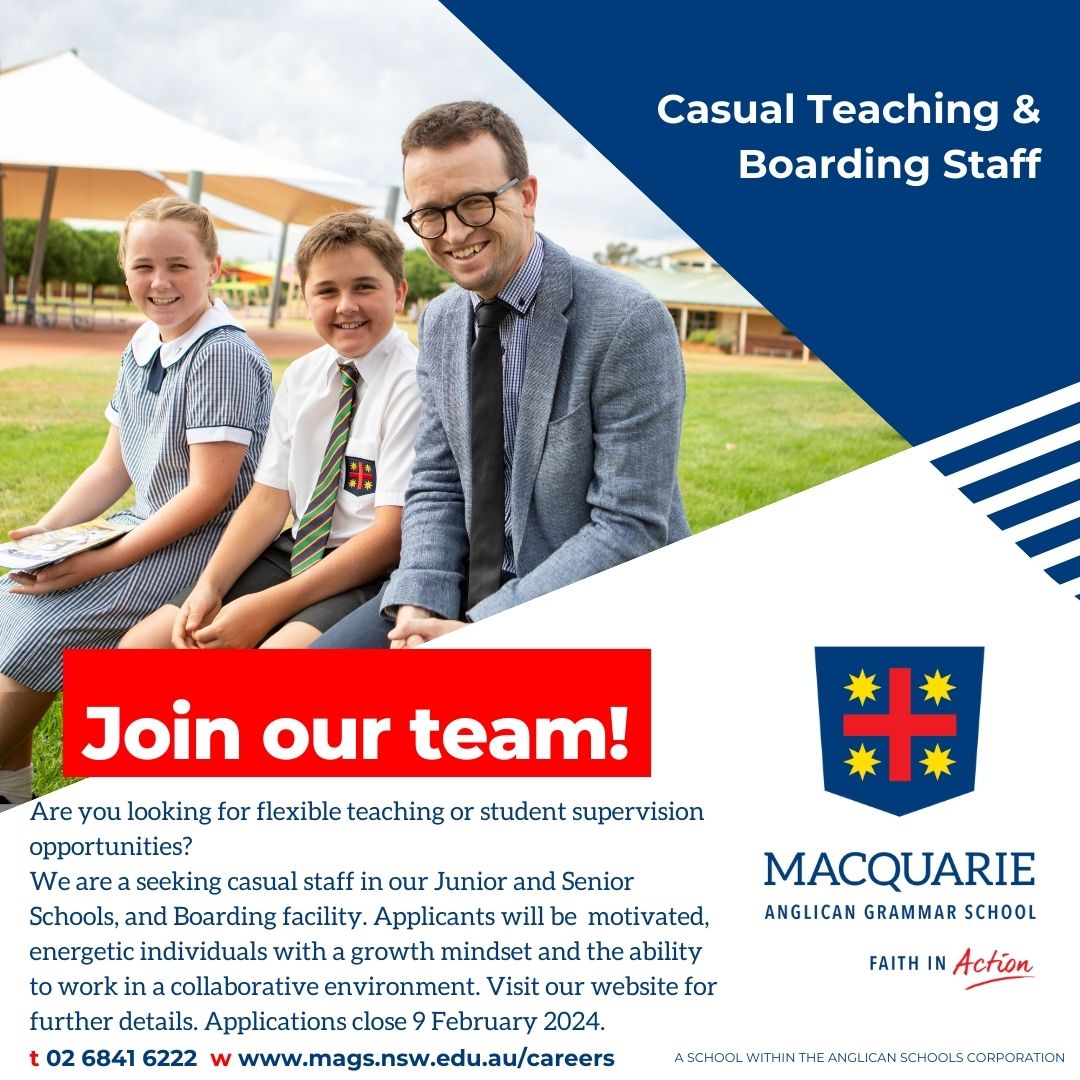 Casual Teaching & Boarding Staff

Join our team!

Are you looking for flexible teaching or student supervision opportunities?
We are a seeking casual staff in our Junior and Senior Schools, and Boarding facility. Applicants will be motivated, energetic individuals with a growth mindset and the ability to work in a collaborative environment. Visit our website for further details. Applications close 9 February 2024.

t 02 6841 6222 w www.mags.nsw.edu.au/careers

MACQUARIE
ANGLICAN GRAMMAR SCHOOL
FAITH IN Action

A SCHOOL WITHIN THE ANGLICAN SCHOOLS CORPORATION